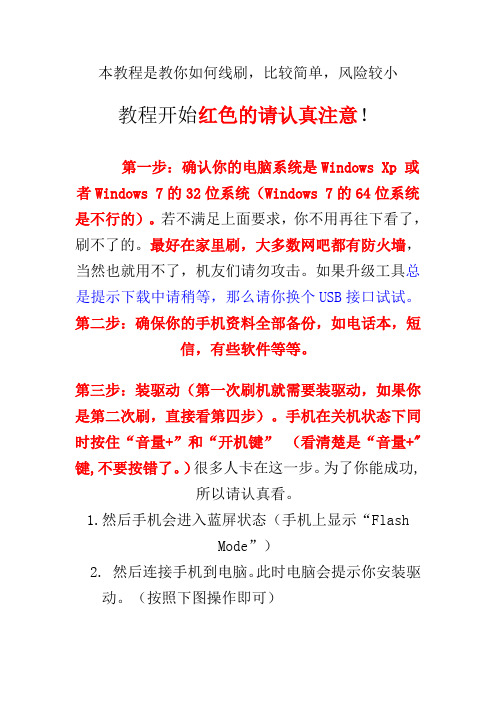 本教程是教你如何线刷，比较简单，风险较小

教程开始红色的请认真注意！

第一步：确认你的电脑系统是 Windows Xp 或者 Windows 7 的 32 位系统（Windows 7 的 64 位系统是不行的）。若不满足上面要求，你不用再往下看了，刷不了的。最好在家里刷，大多数网吧都有防火墙，当然也就用不了，机友们请勿攻击。如果升级工具总是提示下载中请稍等，那么请你换个 USB 接口试试。

第二步：确保你的手机资料全部备份，如电话本，短信，有些软件等等。

第三步：装驱动（第一次刷机就需要装驱动，如果你是第二次刷，直接看第四步）。手机在关机状态下同时按住“音量+”和“开机键” （看清楚是“音量+”键,不要按错了。）很多人卡在这一步。为了你能成功，所以请认真看。

1. 然后手机会进入蓝屏状态（手机上显示“Flash Mode”）

2. 然后连接手机到电脑。此时电脑会提示你安装驱动。（按照下图操作即可）